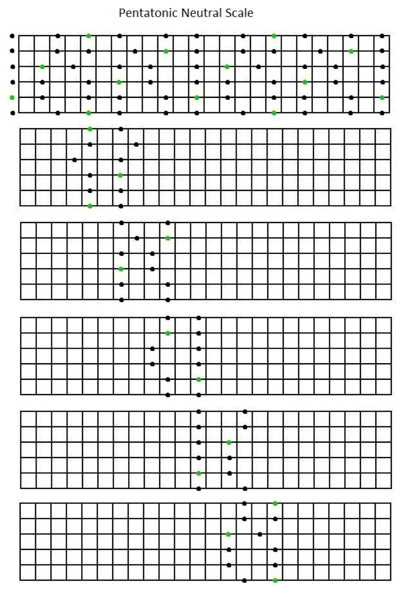 Pentatonic Neutral Scale